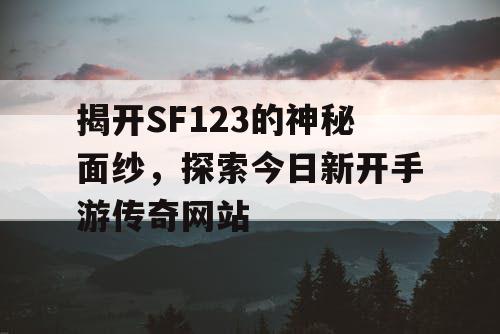 揭开SF123的神秘面纱，探索今日新开手游传奇网站